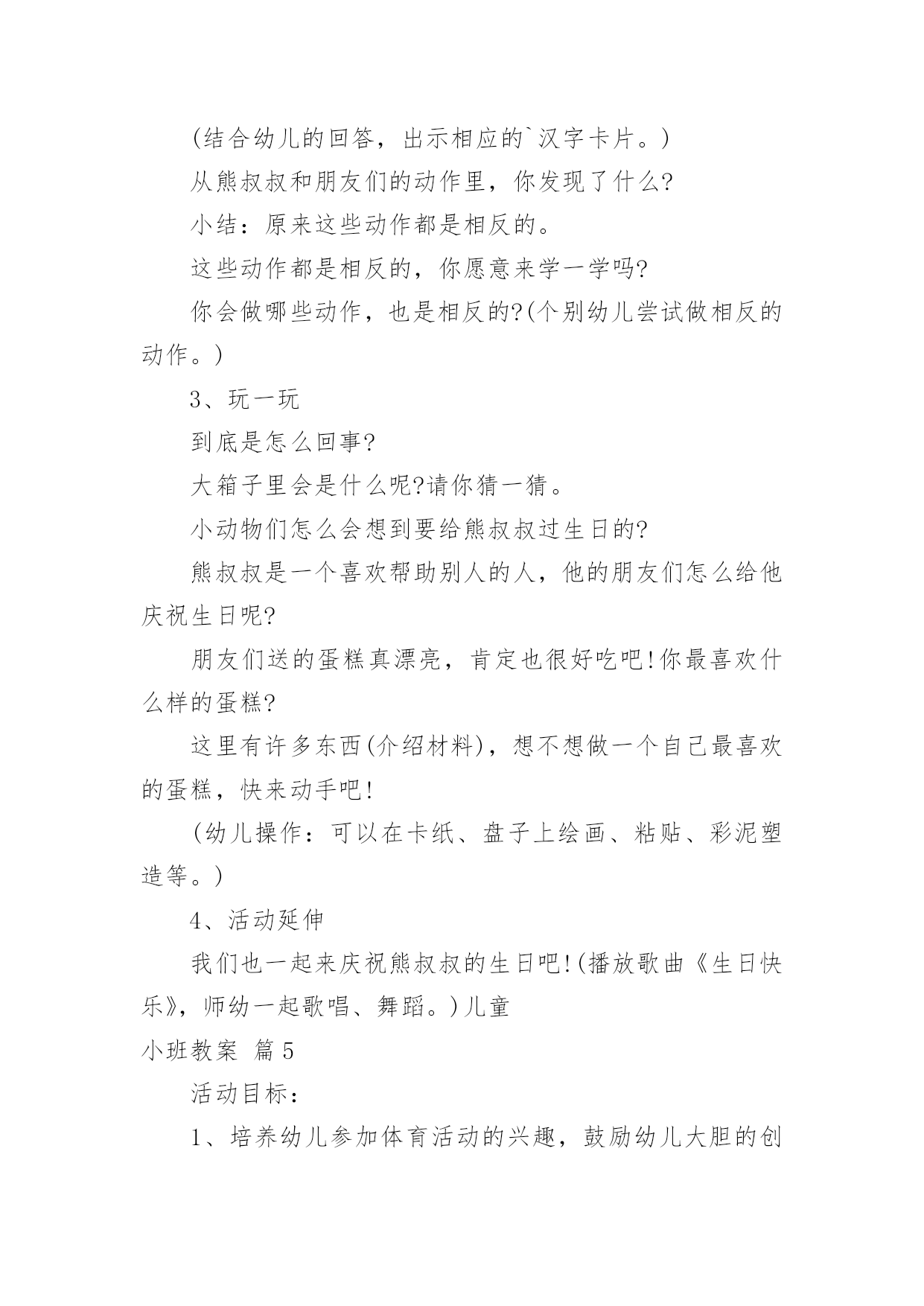 (结合幼儿的回答，出示相应的`汉字卡片。)

从熊叔叔和朋友们的动作里，你发现了什么?

小结：原来这些动作都是相反的。

这些动作都是相反的，你愿意来学一学吗?

你会做哪些动作，也是相反的?(个别幼儿尝试做相反的动作。)

3、玩一玩

到底是怎么回事?

大箱子里会是什么呢?请你猜一猜。

小动物们怎么会想到要给熊叔叔过生日的?

熊叔叔是一个喜欢帮助别人的人，他的朋友们怎么给他庆祝生日呢?

朋友们送的蛋糕真漂亮，肯定也很好吃吧!你最喜欢什么样的蛋糕?

这里有许多东西(介绍材料)，想不想做一个自己最喜欢的蛋糕，快来动手吧!

(幼儿操作：可以在卡纸、盘子上绘画、粘贴、彩泥塑造等。)

4、活动延伸

我们也一起来庆祝熊叔叔的生日吧!(播放歌曲《生日快乐》，师幼一起歌唱、舞蹈。)儿童

小班教案 篇5

活动目标：

1、培养幼儿参加体育活动的兴趣，鼓励幼儿大胆的创